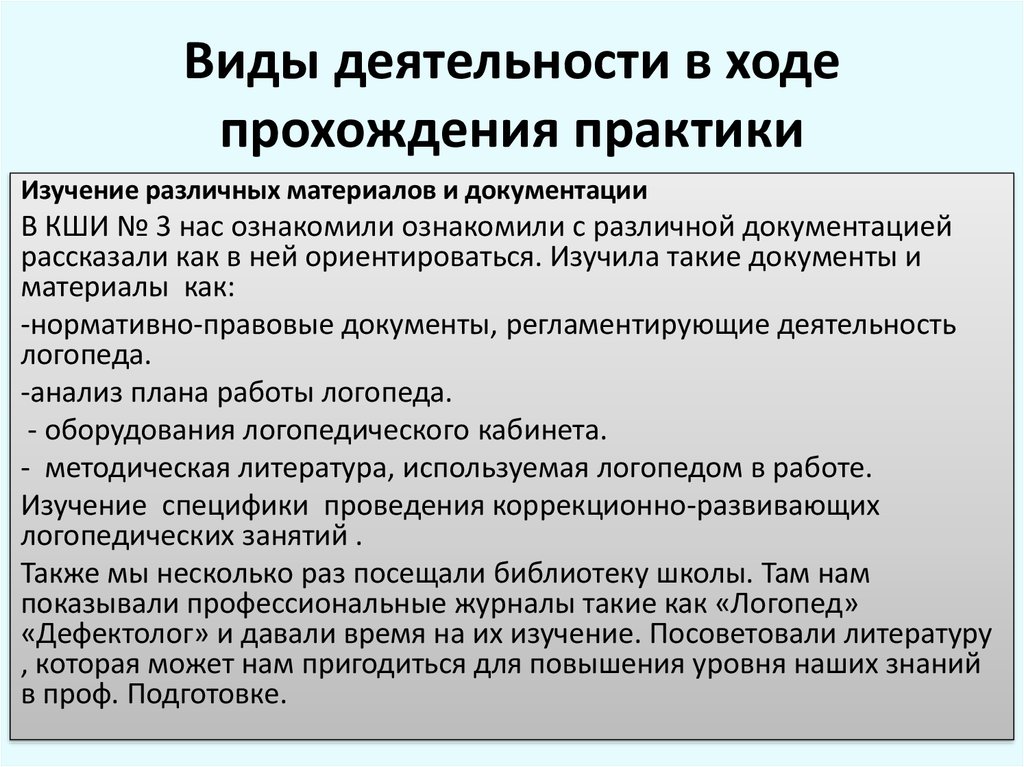 Виды деятельности в ходе прохождения практики

Изучение различных материалов и документации

В КШИ № 3 нас ознакомили ознакомили с различной документацией рассказали как в ней ориентироваться. Изучила такие документы и материалы как:

-нормативно-правовые документы, регламентирующие деятельность логопеда.

-анализ плана работы логопеда.

- оборудования логопедического кабинета.

- методическая литература, используемая логопедом в работе.

Изучение специфики проведения коррекционно-развивающих логопедических занятий .

Также мы несколько раз посещали библиотеку школы. Там нам показывали профессиональные журналы такие как «Логопед» «Дефектолог» и давали время на их изучение. Посоветовали литературу , которая может нам пригодиться для повышения уровня наших знаний в проф. Подготовке.